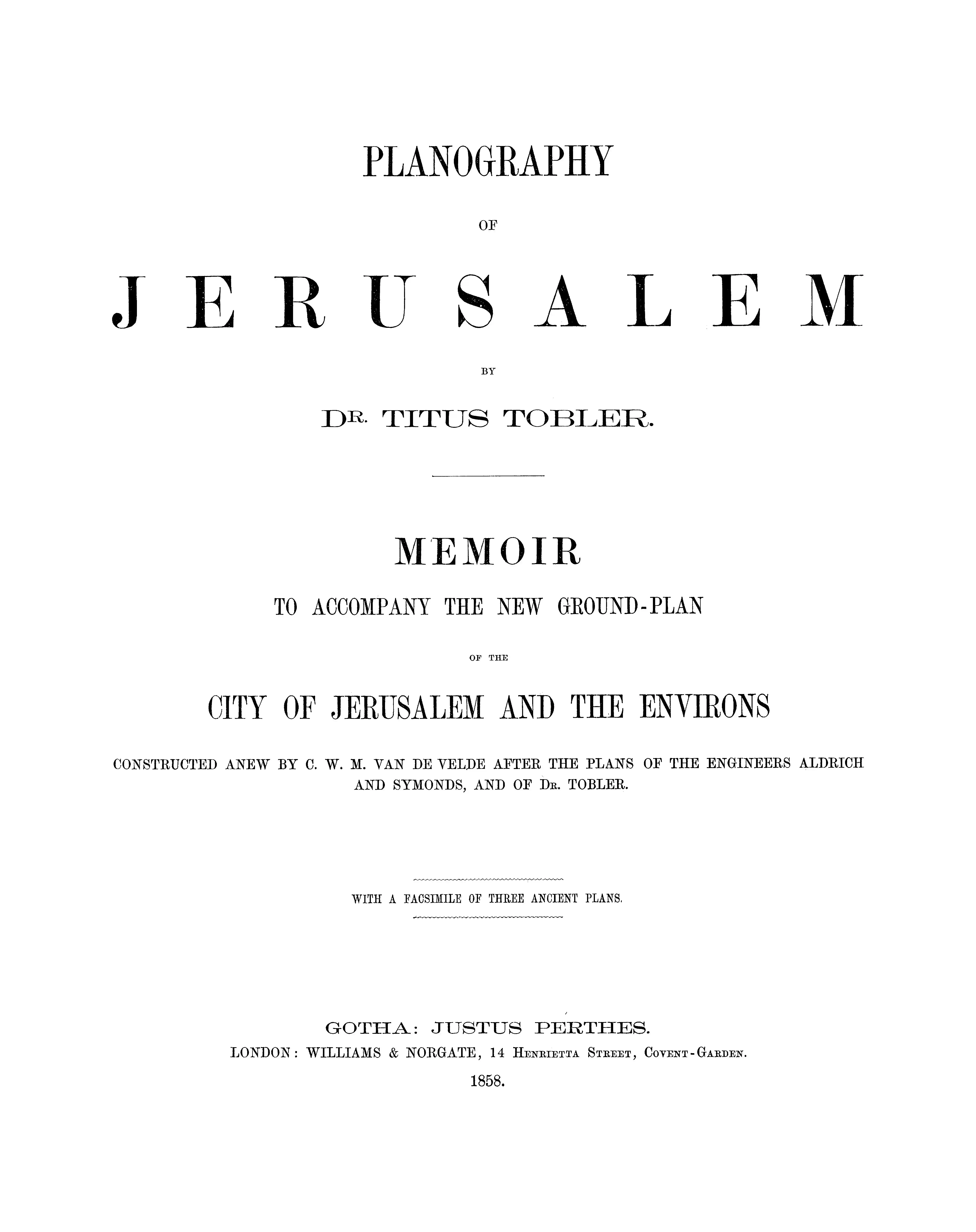 PLANOGRAPHY

OF

JERUSALEM

BY

DR. TITUS TOBLER.

MEMOIR

TO ACCOMPANY THE NEW GROUND-PLAN

OF THE

CITY OF JERUSALEM AND THE ENVIRONS

CONSTRUCTED ANEW BY C. W. M. VAN DE VELDE AFTER THE PLANS OF THE ENGINEERS ALDRICH AND SYMONDS, AND OF DR. TOBLER.

WITH A FACSIMILE OF THREE ANCIENT PLANS.

GOTHA: JUSTUS PERTHES.
LONDON: WILLIAMS & NORGATE, 14 HENRIETTA STREET, COVENT-GARDEN.
1858.